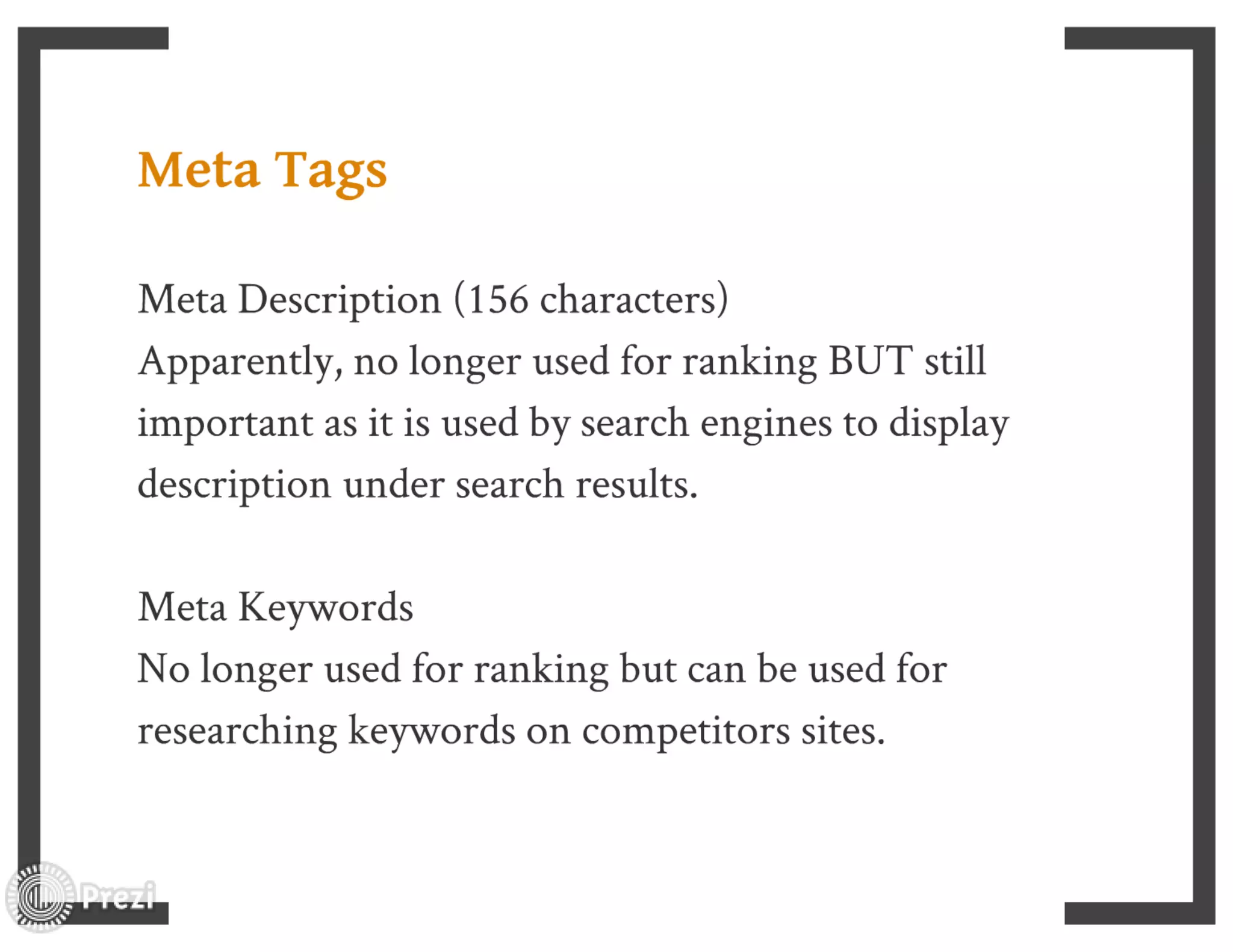 Meta Tags

Meta Description (156 characters)
Apparently, no longer used for ranking BUT still important as it is used by search engines to display description under search results.

Meta Keywords
No longer used for ranking but can be used for researching keywords on competitors sites.

Prezi